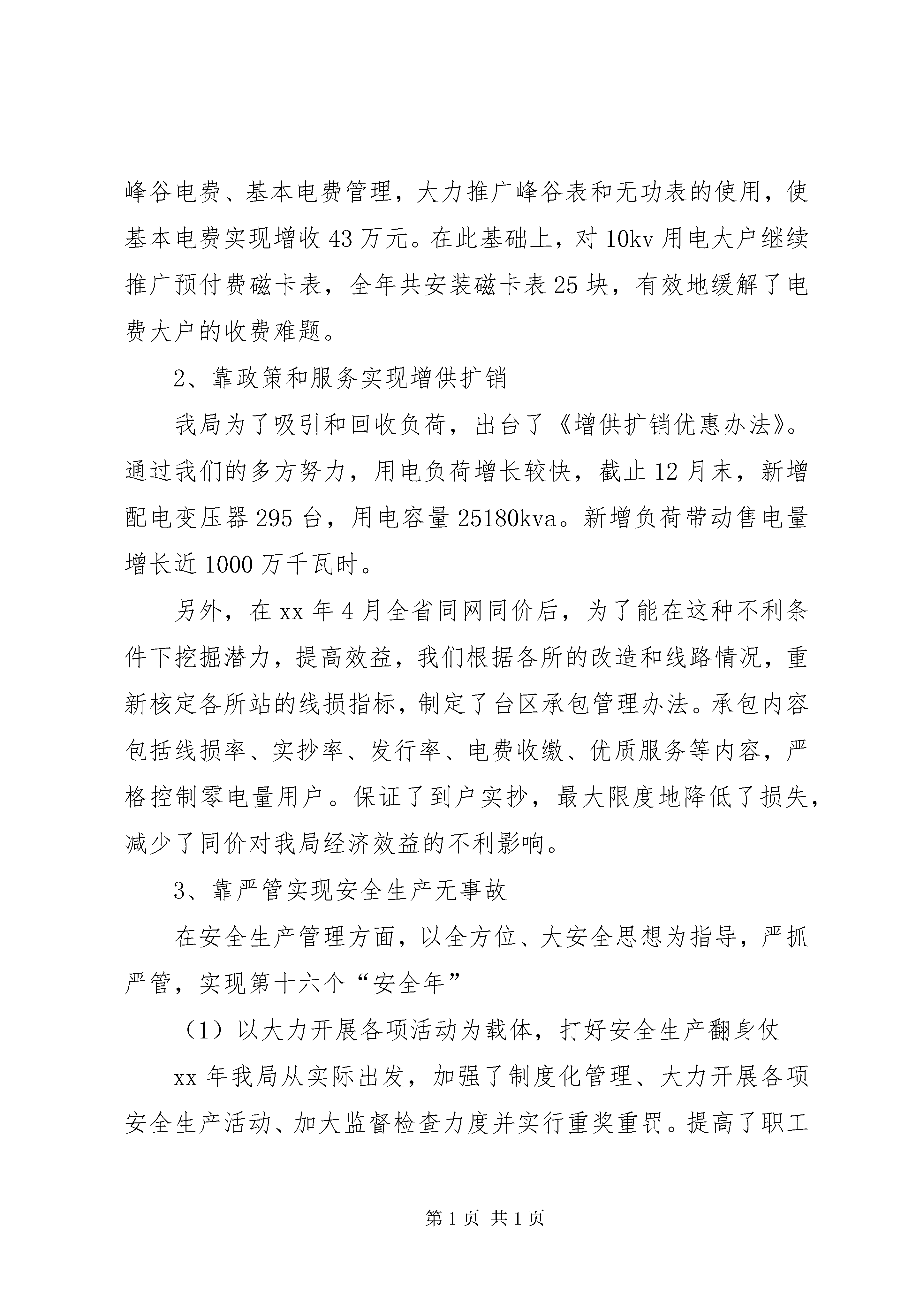 峰谷电费、基本电费管理，大力推广峰谷表和无功表的使用，使基本电费实现增收43万元。在此基础上，对10kv用电大户继续推广预付费磁卡表，全年共安装磁卡表25块，有效地缓解了电费大户的收费难题。

2、靠政策和服务实现增供扩销

我局为了吸引和回收负荷，出台了《增供扩销优惠办法》。通过我们的多方努力，用电负荷增长较快，截止12月末，新增配电变压器295台，用电容量25180kva。新增负荷带动售电量增长近1000万千瓦时。

另外，在xx年4月全省同网同价后，为了能在这种不利条件下挖掘潜力，提高效益，我们根据各所的改造和线路情况，重新核定各所站的线损指标，制定了台区承包管理办法。承包内容包括线损率、实抄率、发行率、电费收缴、优质服务等内容，严格控制零电量用户。保证了到户实抄，最大限度地降低了损失，减少了同价对我局经济效益的不利影响。

3、靠严管实现安全生产无事故

在安全生产管理方面，以全方位、大安全思想为指导，严抓严管，实现第十六个“安全年”

（1）以大力开展各项活动为载体，打好安全生产翻身仗

xx年我局从实际出发，加强了制度化管理、大力开展各项安全生产活动、加大监督检查力度并实行重奖重罚。提高了职工

第1页 共1页